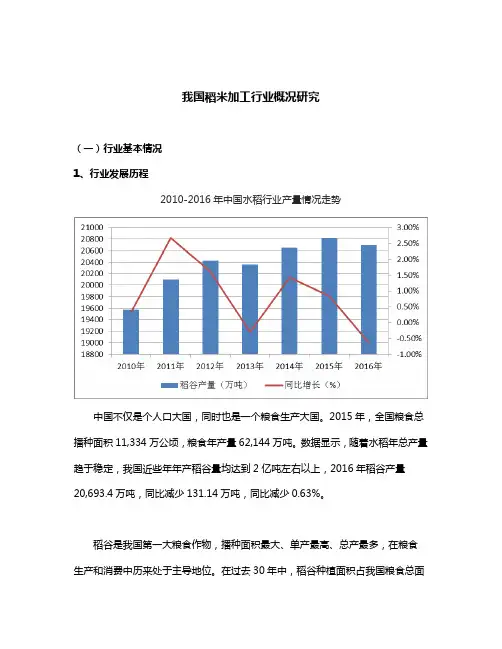 我国稻米加工行业概况研究

（一）行业基本情况

1、行业发展历程

2010-2016 年中国水稻行业产量情况走势

21000
20800
20600
20400
20200
20000
19800
19600
19400
19200
19000
18800

3.00%
2.50%
2.00%
1.50%
1.00%
0.50%
0.00%
-0.50%
-1.00%

2010年 2011年 2012年 2013年 2014年 2015年 2016年

稻谷产量（万吨） 同比增长（%）

中国不仅是个人口大国，同时也是一个粮食生产大国。2015 年，全国粮食总播种面积 11,334 万公顷，粮食年产量 62,144 万吨。数据显示，随着水稻年总产量趋于稳定，我国近些年年产稻谷量均达到 2 亿吨左右以上，2016 年稻谷产量 20,693.4 万吨，同比减少 131.14 万吨，同比减少 0.63%。

稻谷是我国第一大粮食作物，播种面积最大、单产最高、总产最多，在粮食生产和消费中历来处于主导地位。在过去 30 年中，稻谷种植面积占我国粮食总面